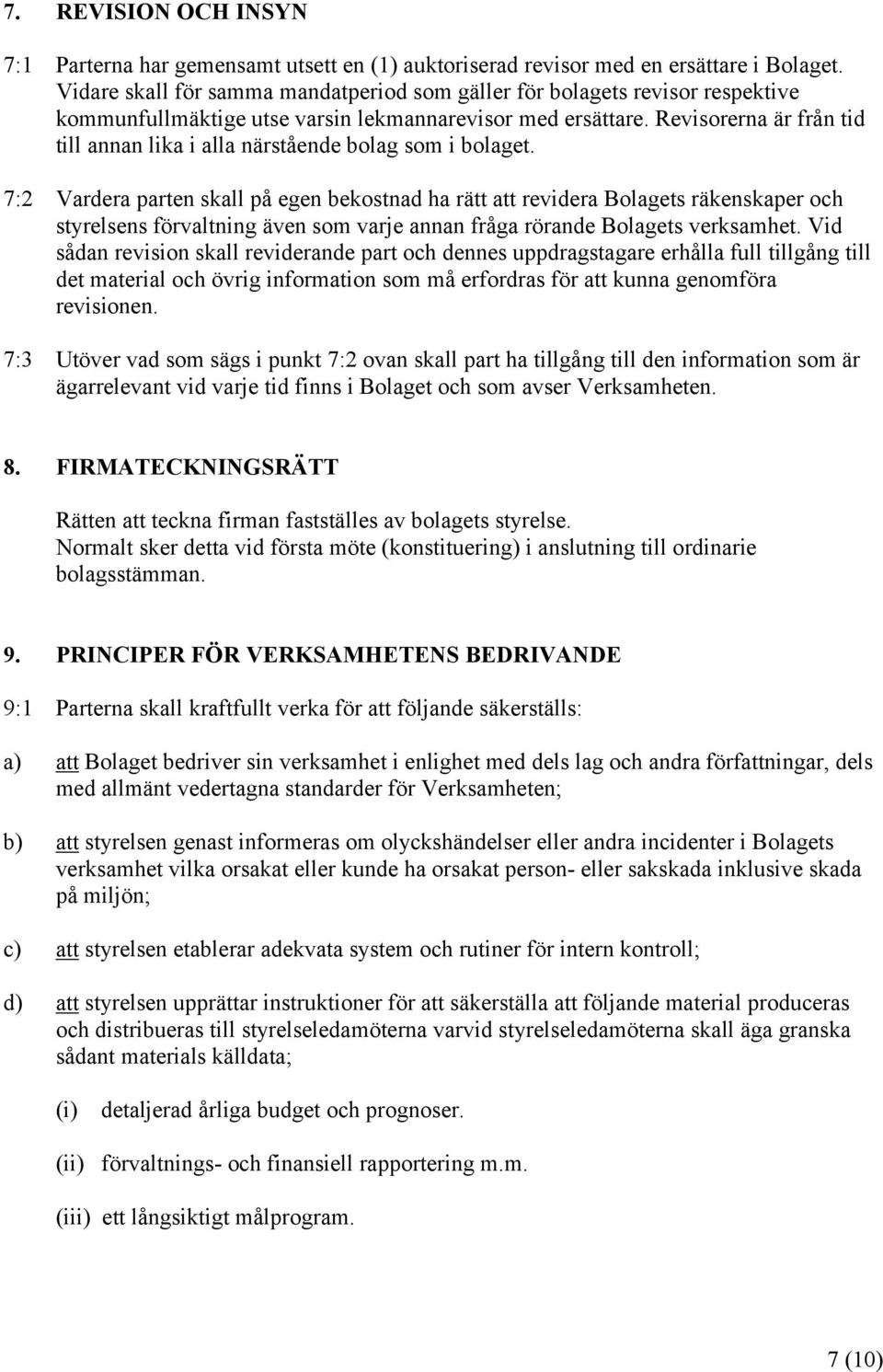 7. REVISION OCH INSYN

7:1 Parterna har gemensamt utsett en (1) auktoriserad revisor med en ersättare i Bolaget. Vidare skall för samma mandatperiod som gäller för bolagets revisor respektive kommunfullmäktige utse varsin lekmannarevisor med ersättare. Revisorerna är från tid till annan lika i alla närstående bolag som i bolaget.

7:2 Vardera parten skall på egen bekostnad ha rätt att revidera Bolagets räkenskaper och styrelsens förvaltning även som varje annan fråga rörande Bolagets verksamhet. Vid sådan revision skall reviderande part och dennes uppdragstagare erhålla full tillgång till det material och övrig information som må erfordras för att kunna genomföra revisionen.

7:3 Utöver vad som sägs i punkt 7:2 ovan skall part ha tillgång till den information som är ägarrelevant vid varje tid finns i Bolaget och som avser Verksamheten.

8. FIRMATECKNINGSRÄTT

Rätten att teckna firman fastställes av bolagets styrelse. Normalt sker detta vid första möte (konstituering) i anslutning till ordinarie bolagsstämman.

9. PRINCIPER FÖR VERKSAMHETENS BEDRIVANDE

9:1 Parterna skall kraftfullt verka för att följande säkerställs:

a) att Bolaget bedriver sin verksamhet i enlighet med dels lag och andra författningar, dels med allmänt vedertagna standarder för Verksamheten;

b) att styrelsen genast informeras om olyckshändelser eller andra incidenter i Bolagets verksamhet vilka orsakat eller kunde ha orsakat person- eller sakskada inklusive skada på miljön;

c) att styrelsen etablerar adekvata system och rutiner för intern kontroll;

d) att styrelsen upprättar instruktioner för att säkerställa att följande material produceras och distribueras till styrelseledamöterna varvid styrelseledamöterna skall äga granska sådant materials källdata;

(i) detaljerad årliga budget och prognoser.

(ii) förvaltnings- och finansiell rapportering m.m.

(iii) ett långsiktigt målprogram.

7 (10)